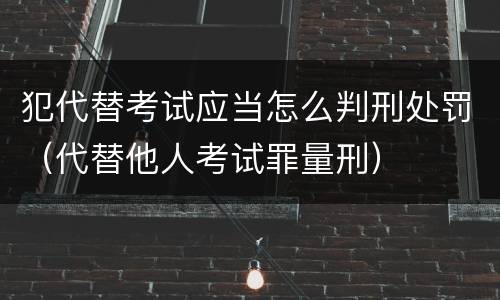 犯代替考试应当怎么判刑处罚（代替他人考试罪量刑）